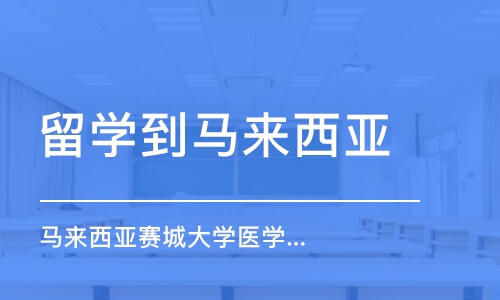 留学到马来西亚

马来西亚赛城大学医学...